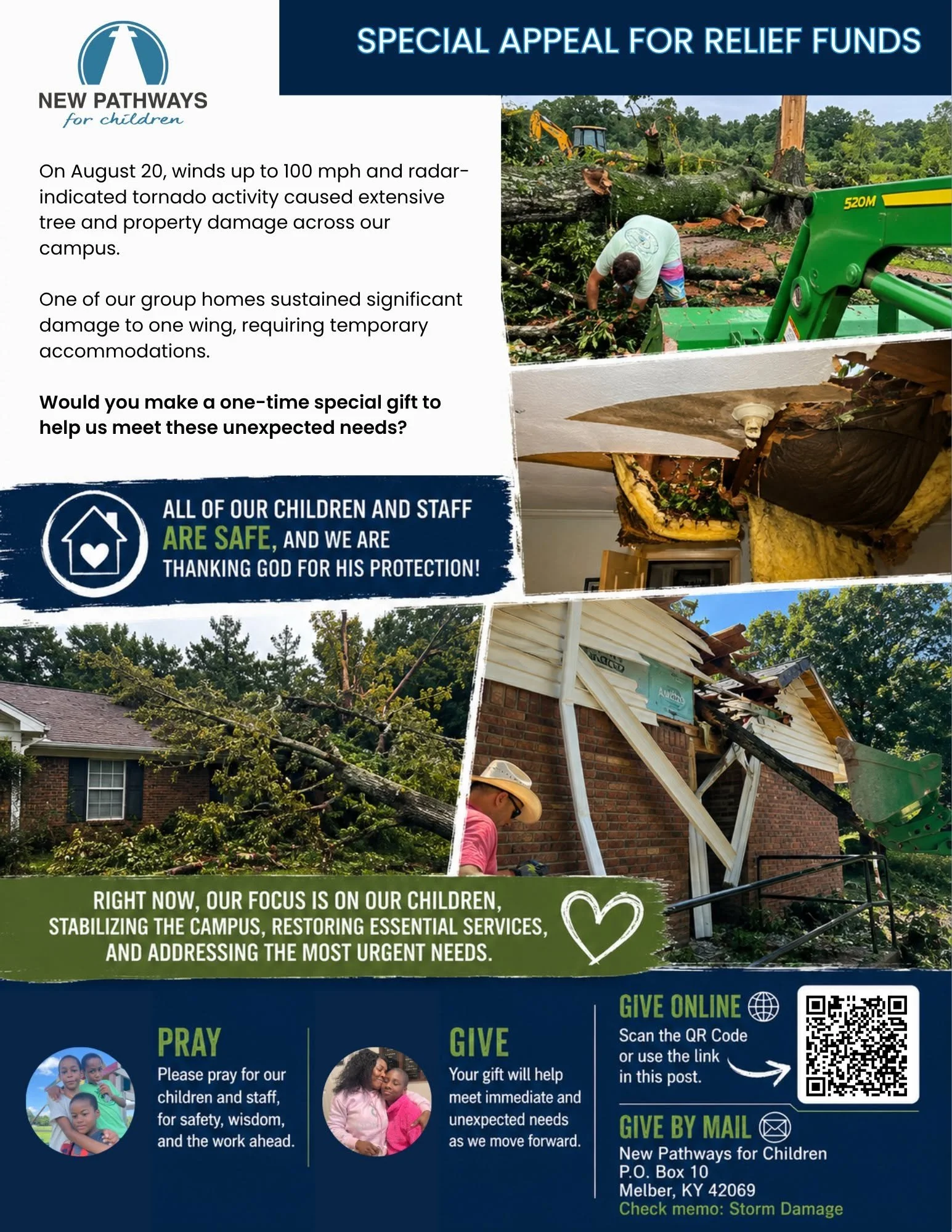 NEW PATHWAYS
for children

SPECIAL APPEAL FOR RELIEF FUNDS

On August 20, winds up to 100 mph and radar-indicated tornado activity caused extensive tree and property damage across our campus.

One of our group homes sustained significant damage to one wing, requiring temporary accommodations.

Would you make a one-time special gift to help us meet these unexpected needs?

520M

ALL OF OUR CHILDREN AND STAFF ARE SAFE, AND WE ARE THANKING GOD FOR HIS PROTECTION!

RIGHT NOW, OUR FOCUS IS ON OUR CHILDREN, STABILIZING THE CAMPUS, RESTORING ESSENTIAL SERVICES, AND ADDRESSING THE MOST URGENT NEEDS.

PRAY
Please pray for our children and staff, for safety, wisdom, and the work ahead.

GIVE
Your gift will help meet immediate and unexpected needs as we move forward.

GIVE ONLINE
Scan the QR Code or use the link in this post.

GIVE BY MAIL
New Pathways for Children
P.O. Box 10
Melber, KY 42069
Check memo: Storm Damage